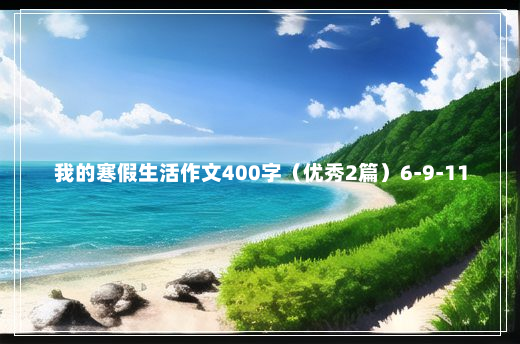 我的寒假生活作文400字（优秀2篇）6-9-11